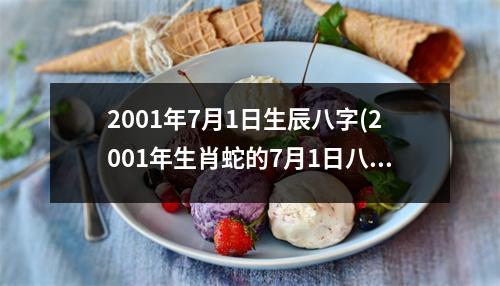 2001年7月1日生辰八字(2001年生肖蛇的7月1日八...